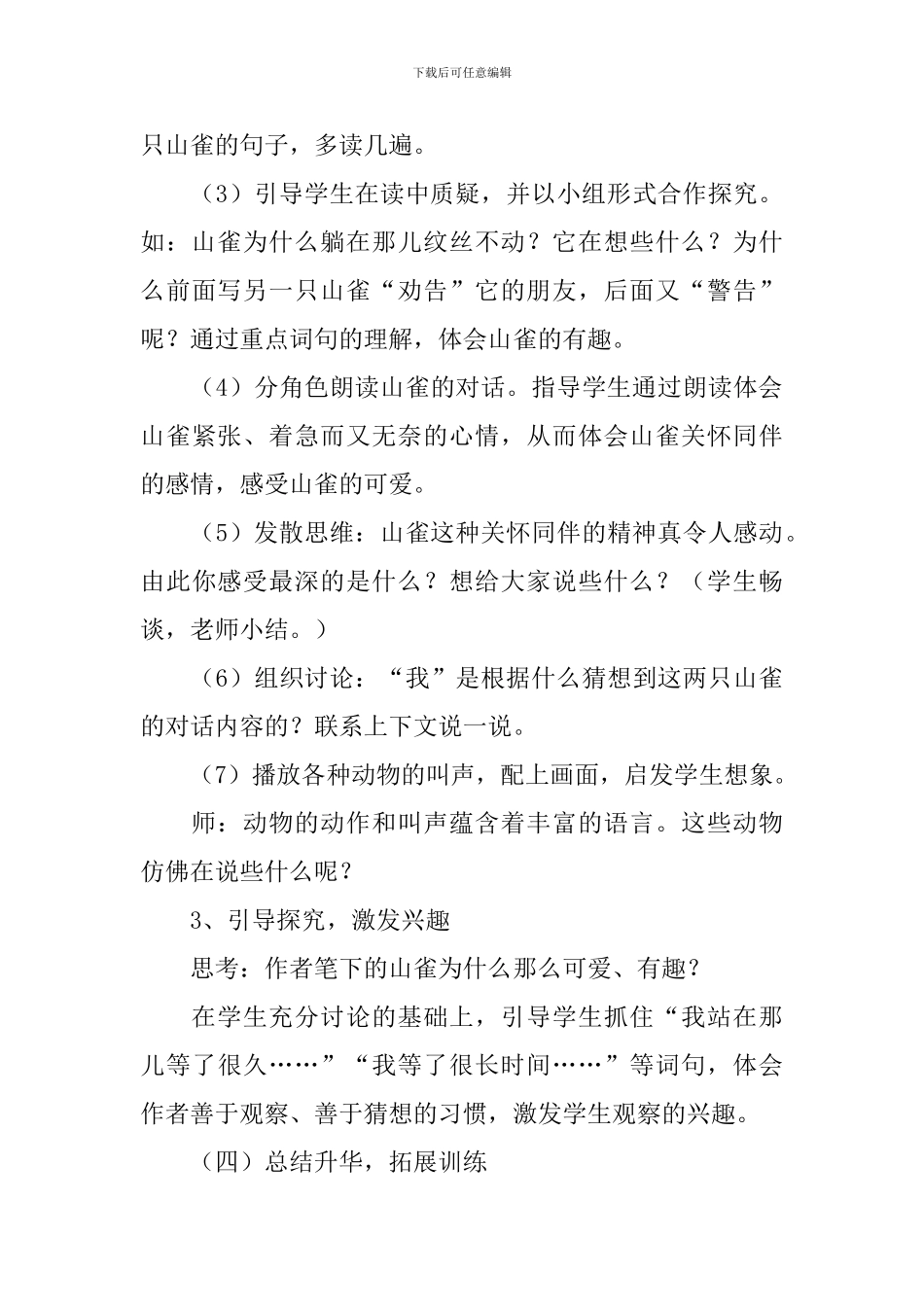 下载后可任意编辑

只山雀的句子，多读几遍。

（3）引导学生在读中质疑，并以小组形式合作探究。如：山雀为什么躺在那儿纹丝不动？它在想些什么？为什么前面写另一只山雀“劝告”它的朋友，后面又“警告”呢？通过重点词句的理解，体会山雀的有趣。

（4）分角色朗读山雀的对话。指导学生通过朗读体会山雀紧张、着急而又无奈的心情，从而体会山雀关怀同伴的感情，感受山雀的可爱。

（5）发散思维：山雀这种关怀同伴的精神真令人感动。由此你感受最深的是什么？想给大家说些什么？（学生畅谈，老师小结。）

（6）组织讨论：“我”是根据什么猜想到这两只山雀的对话内容的？联系上下文说一说。

（7）播放各种动物的叫声，配上画面，启发学生想象。

师：动物的动作和叫声蕴含着丰富的语言。这些动物仿佛在说些什么呢？

3、引导探究，激发兴趣

思考：作者笔下的山雀为什么那么可爱、有趣？

在学生充分讨论的基础上，引导学生抓住“我站在那儿等了很久……”“我等了很长时间……”等词句，体会作者善于观察、善于猜想的习惯，激发学生观察的兴趣。

（四）总结升华，拓展训练